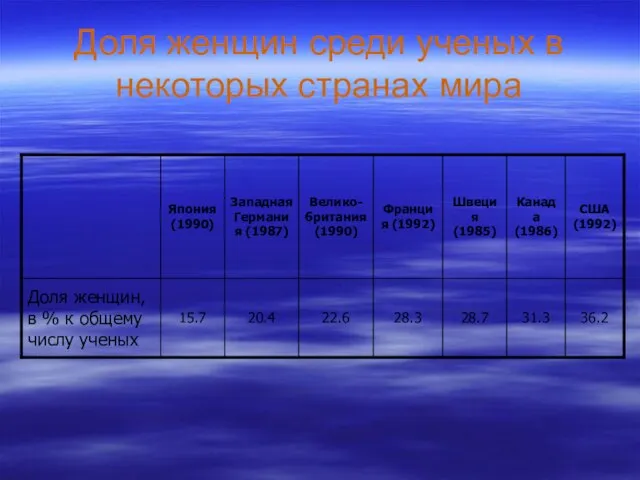 Доля женщин среди ученых в некоторых странах мира

| | Япония (1990) | Западная Германия (1987) | Великобритания (1990) | Франция (1992) | Швеция (1985) | Канада (1986) | США (1992) |
|---|---|---|---|---|---|---|---|
| Доля женщин, в % к общему числу ученых | 15.7 | 20.4 | 22.6 | 28.3 | 28.7 | 31.3 | 36.2 |